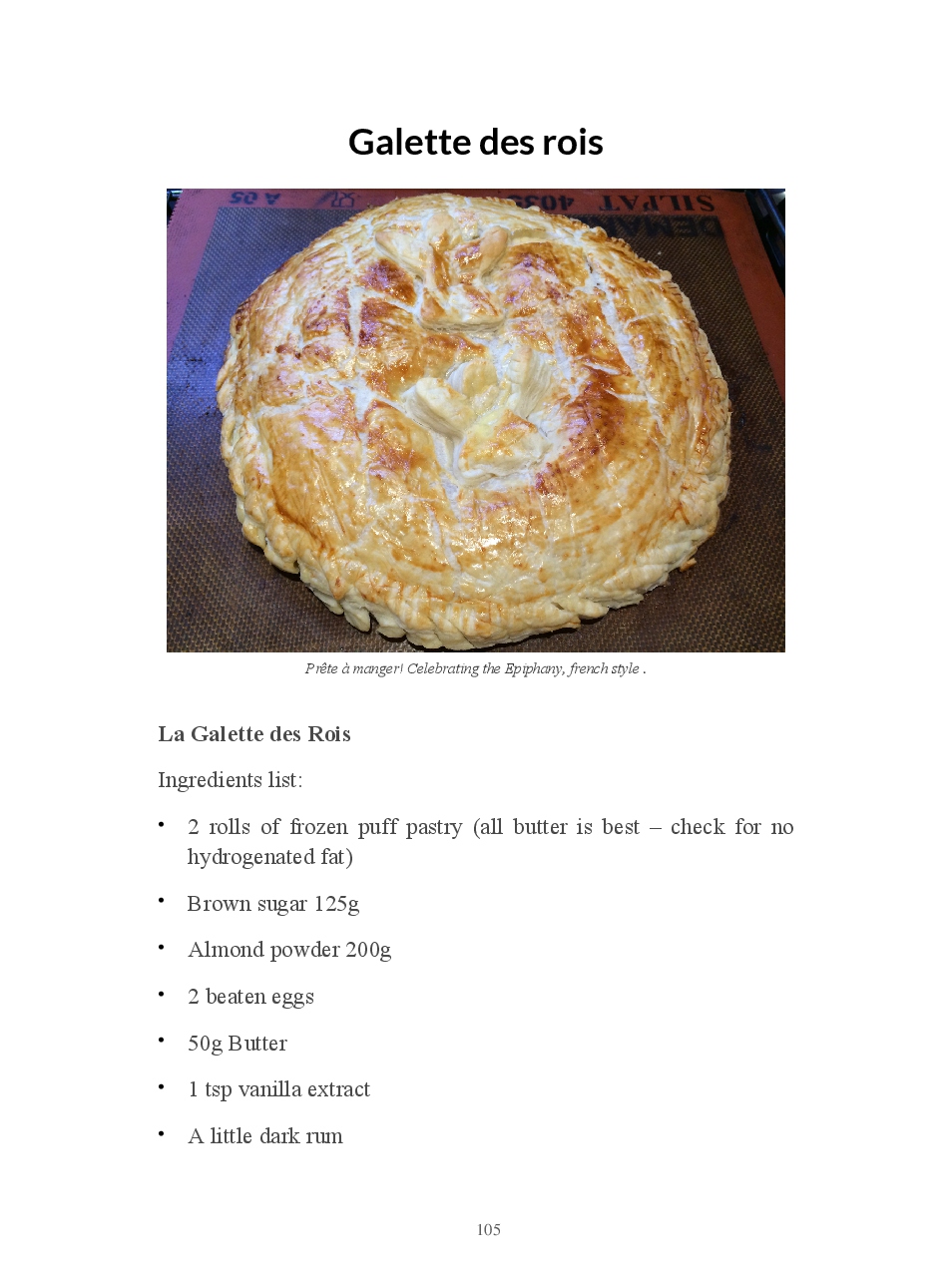 Galette des rois

Prête à manger! Celebrating the Epiphany, french style .

La Galette des Rois

Ingredients list:

• 2 rolls of frozen puff pastry (all butter is best – check for no hydrogenated fat)

• Brown sugar 125g

• Almond powder 200g

• 2 beaten eggs

• 50g Butter

• 1 tsp vanilla extract

• A little dark rum

105